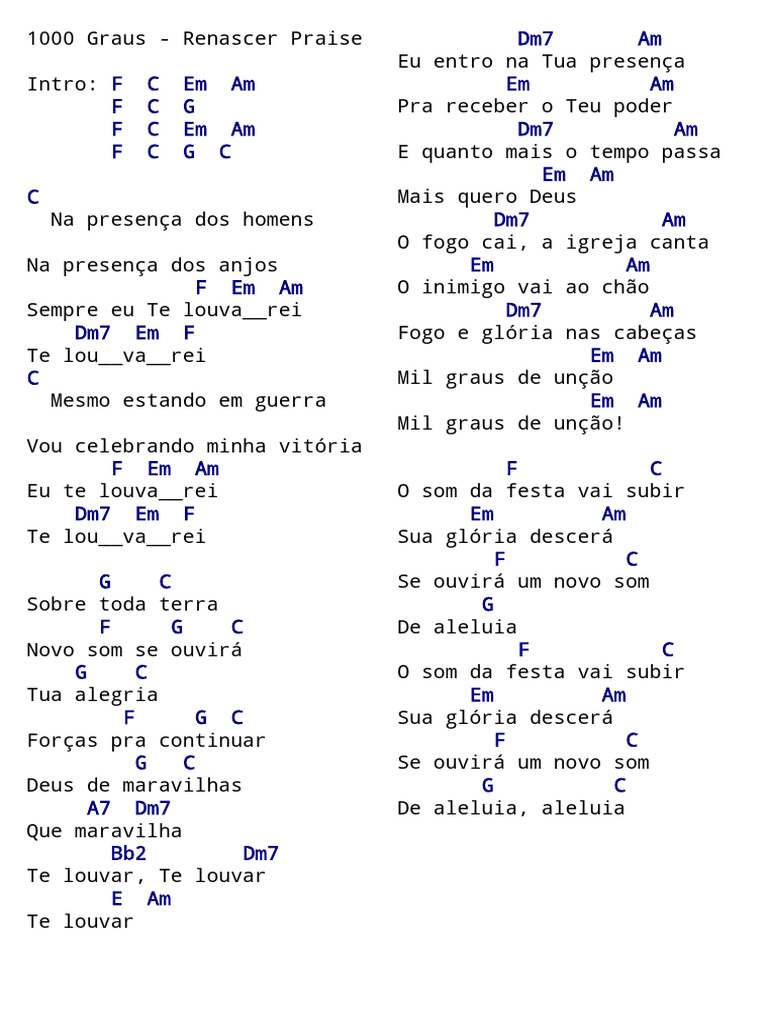 1000 Graus - Renascer Praise

Intro: F C Em Am
F C G
F C Em Am
F C G C

C
Na presença dos homens

Na presença dos anjos
F Em Am
Sempre eu Te louva__rei
Dm7 Em F
Te lou__va__rei
C
Mesmo estando em guerra

Vou celebrando minha vitória
F Em Am
Eu te louva__rei
Dm7 Em F
Te lou__va__rei

G C
Sobre toda terra
F G C
Novo som se ouvirá
G C
Tua alegria
F G C
Forças pra continuar
G C
Deus de maravilhas
A7 Dm7
Que maravilha
Bb2 Dm7
Te louvar, Te louvar
E Am
Te louvar

Dm7 Am
Eu entro na Tua presença
Em Am
Pra receber o Teu poder
Dm7 Am
E quanto mais o tempo passa
Em Am
Mais quero Deus
Dm7 Am
O fogo cai, a igreja canta
Em Am
O inimigo vai ao chão
Dm7 Am
Fogo e glória nas cabeças
Em Am
Mil graus de unção
Em Am
Mil graus de unção!

F C
O som da festa vai subir
Em Am
Sua glória descerá
F C
Se ouvirá um novo som
G
De aleluia
F C
O som da festa vai subir
Em Am
Sua glória descerá
F C
Se ouvirá um novo som
G C
De aleluia, aleluia